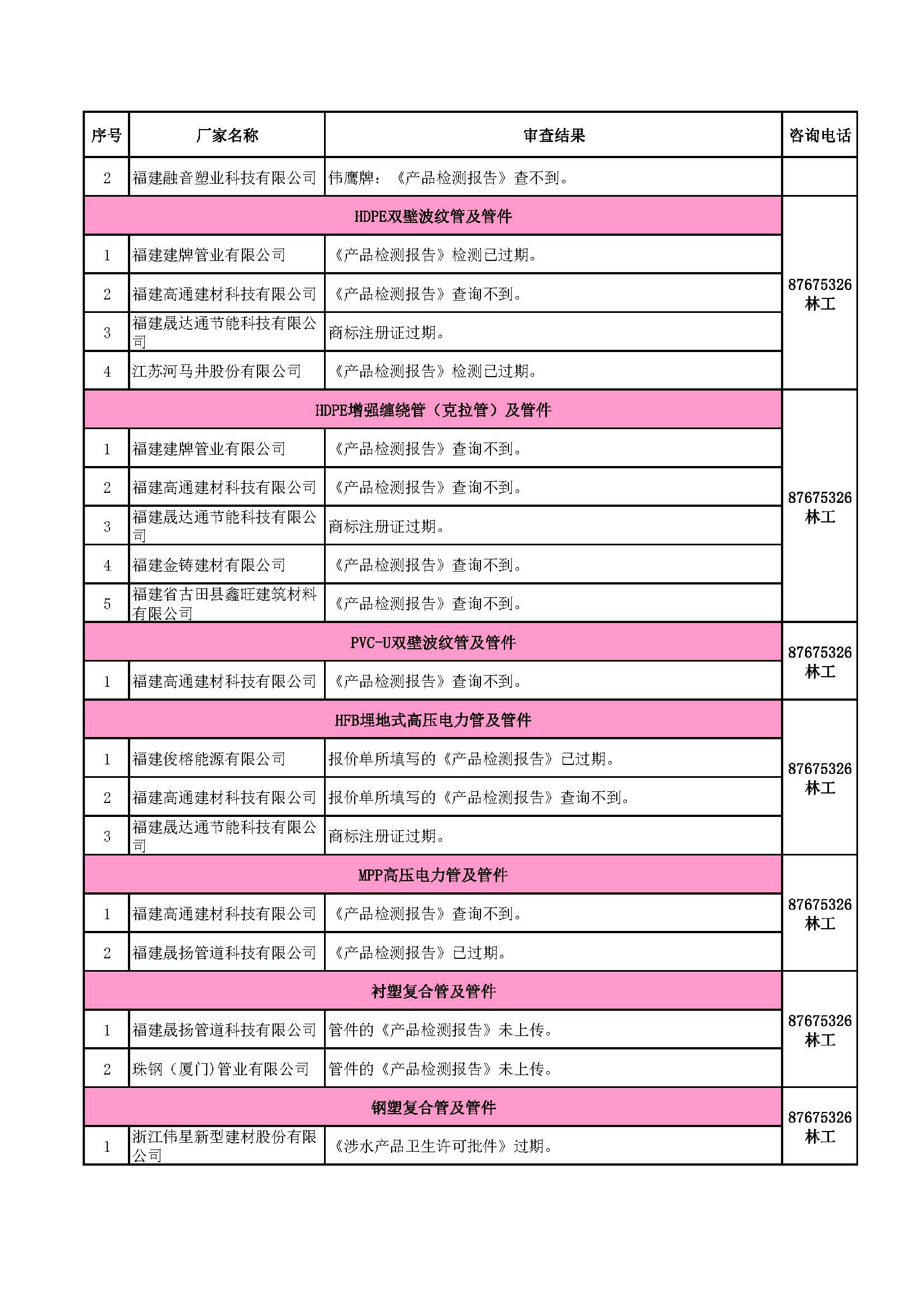 | 序号 | 厂家名称 | 审查结果 | 咨询电话 |
|---|---|---|---|
| 2 | 福建融音塑业科技有限公司 | 伟鹰牌：《产品检测报告》查不到。 | |
| HDPE双壁波纹管及管件 | | | 87675326 林工 |
| 1 | 福建建牌管业有限公司 | 《产品检测报告》检测已过期。 | |
| 2 | 福建高通建材科技有限公司 | 《产品检测报告》查询不到。 | |
| 3 | 福建晟达通节能科技有限公司 | 商标注册证过期。 | |
| 4 | 江苏河马井股份有限公司 | 《产品检测报告》检测已过期。 | |
| HDPE增强缠绕管（克拉管）及管件 | | | 87675326 林工 |
| 1 | 福建建牌管业有限公司 | 《产品检测报告》查询不到。 | |
| 2 | 福建高通建材科技有限公司 | 《产品检测报告》查询不到。 | |
| 3 | 福建晟达通节能科技有限公司 | 商标注册证过期。 | |
| 4 | 福建金铸建材有限公司 | 《产品检测报告》查询不到。 | |
| 5 | 福建省古田县鑫旺建筑材料有限公司 | 《产品检测报告》查询不到。 | |
| PVC-U双壁波纹管及管件 | | | 87675326 林工 |
| 1 | 福建高通建材科技有限公司 | 《产品检测报告》查询不到。 | |
| HFB埋地式高压电力管及管件 | | | 87675326 林工 |
| 1 | 福建俊榕能源有限公司 | 报价单所填写的《产品检测报告》已过期。 | |
| 2 | 福建高通建材科技有限公司 | 报价单所填写的《产品检测报告》查询不到。 | |
| 3 | 福建晟达通节能科技有限公司 | 商标注册证过期。 | |
| MPP高压电力管及管件 | | | 87675326 林工 |
| 1 | 福建高通建材科技有限公司 | 《产品检测报告》查询不到。 | |
| 2 | 福建晟扬管道科技有限公司 | 《产品检测报告》已过期。 | |
| 衬塑复合管及管件 | | | 87675326 林工 |
| 1 | 福建晟扬管道科技有限公司 | 管件的《产品检测报告》未上传。 | |
| 2 | 珠钢（厦门)管业有限公司 | 管件的《产品检测报告》未上传。 | |
| 钢塑复合管及管件 | | | 87675326 林工 |
| 1 | 浙江伟星新型建材股份有限公司 | 《涉水产品卫生许可批件》过期。 | |